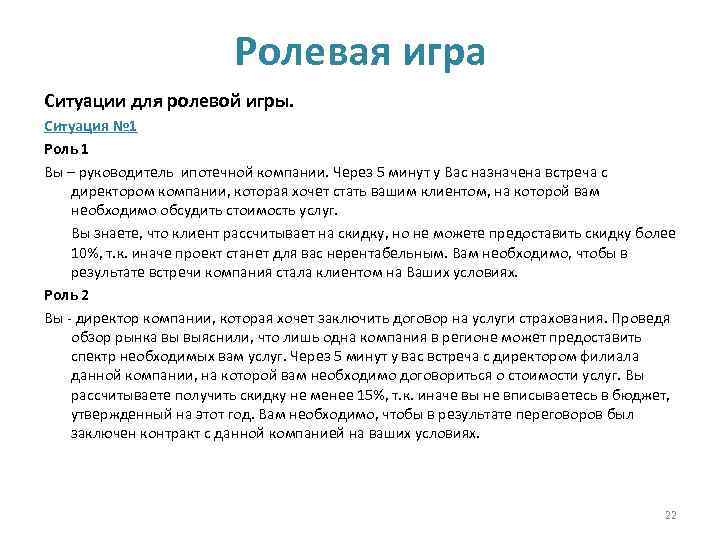 Ролевая игра

Ситуации для ролевой игры.

Ситуация №1

Роль 1

Вы – руководитель ипотечной компании. Через 5 минут у Вас назначена встреча с директором компании, которая хочет стать вашим клиентом, на которой вам необходимо обсудить стоимость услуг.

Вы знаете, что клиент рассчитывает на скидку, но не можете предоставить скидку более 10%, т.к. иначе проект станет для вас нерентабельным. Вам необходимо, чтобы в результате встречи компания стала клиентом на Ваших условиях.

Роль 2

Вы - директор компании, которая хочет заключить договор на услуги страхования. Проведя обзор рынка вы выяснили, что лишь одна компания в регионе может предоставить спектр необходимых вам услуг. Через 5 минут у вас встреча с директором филиала данной компании, на которой вам необходимо договориться о стоимости услуг. Вы рассчитываете получить скидку не менее 15%, т.к. иначе вы не вписываетесь в бюджет, утвержденный на этот год. Вам необходимо, чтобы в результате переговоров был заключен контракт с данной компанией на ваших условиях.

22